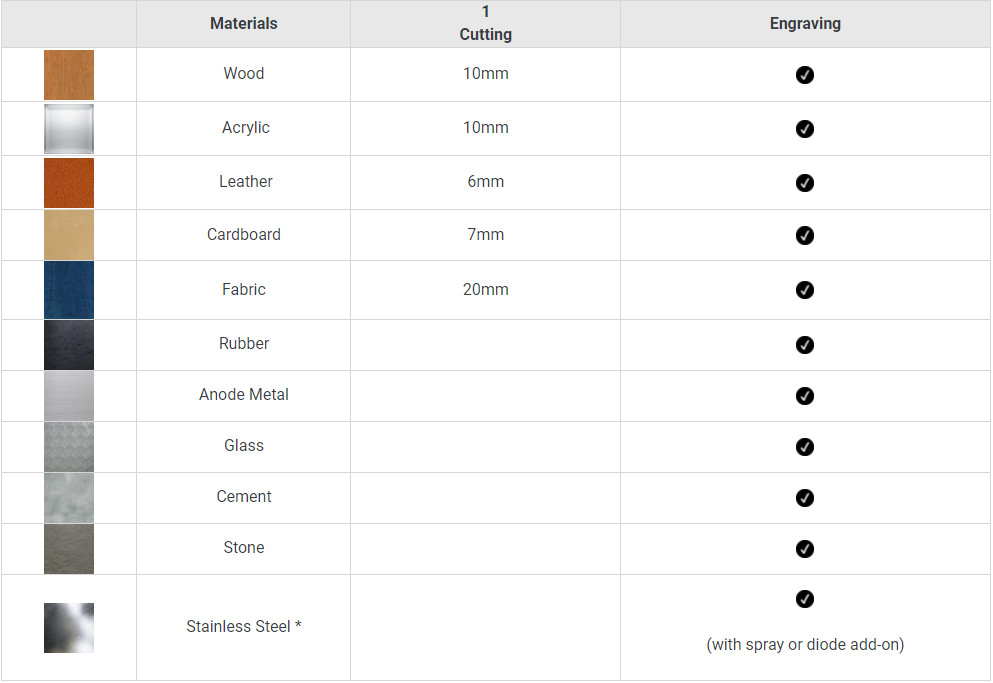 | | Materials | 1 Cutting | Engraving |
|---|---|---|---|
| | Wood | 10mm | ✔ |
| | Acrylic | 10mm | ✔ |
| | Leather | 6mm | ✔ |
| | Cardboard | 7mm | ✔ |
| | Fabric | 20mm | ✔ |
| | Rubber | | ✔ |
| | Anode Metal | | ✔ |
| | Glass | | ✔ |
| | Cement | | ✔ |
| | Stone | | ✔ |
| | Stainless Steel * | | ✔ (with spray or diode add-on) |